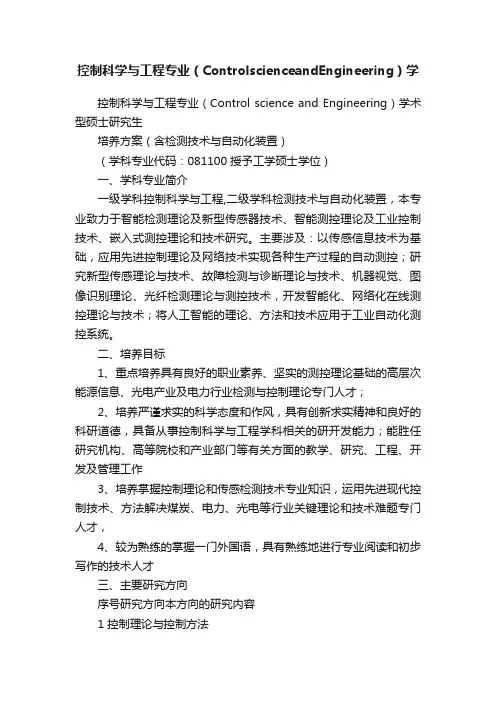 控制科学与工程专业（ControlscienceandEngineering）学

控制科学与工程专业（Control science and Engineering）学术型硕士研究生

培养方案（含检测技术与自动化装置）

（学科专业代码：081100 授予工学硕士学位）

一、学科专业简介

一级学科控制科学与工程,二级学科检测技术与自动化装置，本专业致力于智能检测理论及新型传感器技术、智能测控理论及工业控制技术、嵌入式测控理论和技术研究。主要涉及：以传感信息技术为基础，应用先进控制理论及网络技术实现各种生产过程的自动测控；研究新型传感理论与技术、故障检测与诊断理论与技术、机器视觉、图像识别理论、光纤检测理论与测控技术，开发智能化、网络化在线测控理论与技术；将人工智能的理论、方法和技术应用于工业自动化测控系统。

二、培养目标

1、重点培养具有良好的职业素养、坚实的测控理论基础的高层次能源信息、光电产业及电力行业检测与控制理论专门人才；

2、培养严谨求实的科学态度和作风，具有创新求实精神和良好的科研道德，具备从事控制科学与工程学科相关的研开发能力；能胜任研究机构、高等院校和产业部门等有关方面的教学、研究、工程、开发及管理工作

3、培养掌握控制理论和传感检测技术专业知识，运用先进现代控制技术、方法解决煤炭、电力、光电等行业关键理论和技术难题专门人才，

4、较为熟练的掌握一门外国语，具有熟练地进行专业阅读和初步写作的技术人才

三、主要研究方向

序号研究方向本方向的研究内容

1 控制理论与控制方法